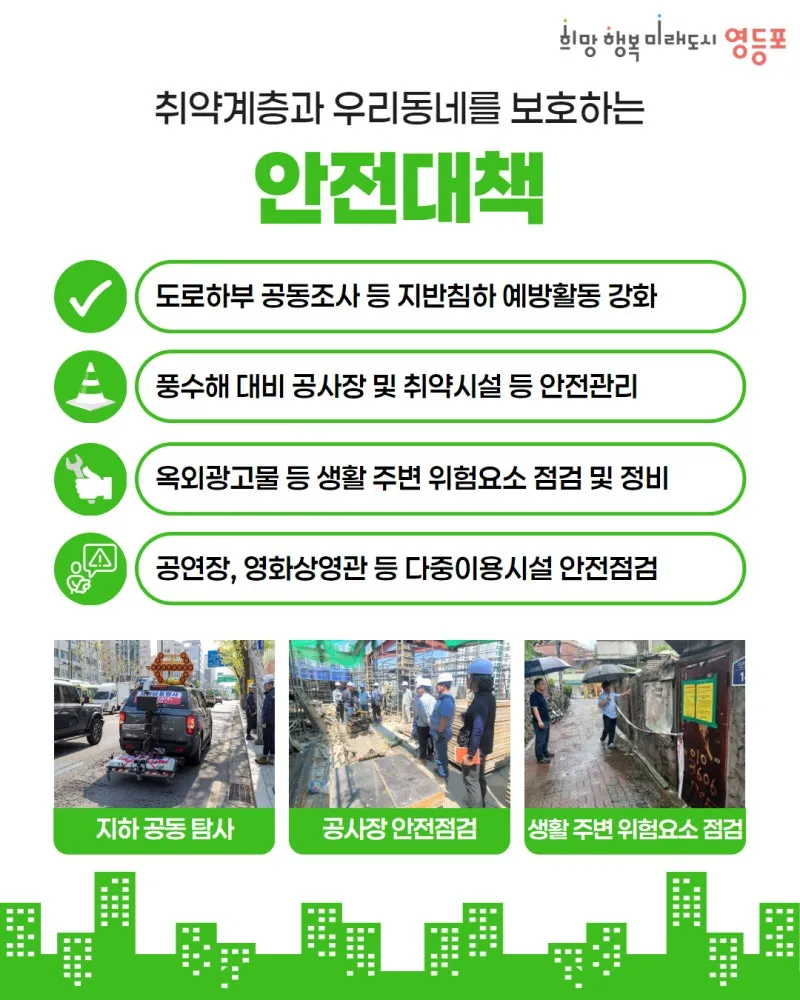 희망 행복 미래도시 영등포

취약계층과 우리동네를 보호하는

안전대책

도로하부 공동조사 등 지반침하 예방활동 강화

풍수해 대비 공사장 및 취약시설 등 안전관리

옥외광고물 등 생활 주변 위험요소 점검 및 정비

공연장, 영화상영관 등 다중이용시설 안전점검

지하 공동 탐사

공사장 안전점검

생활 주변 위험요소 점검